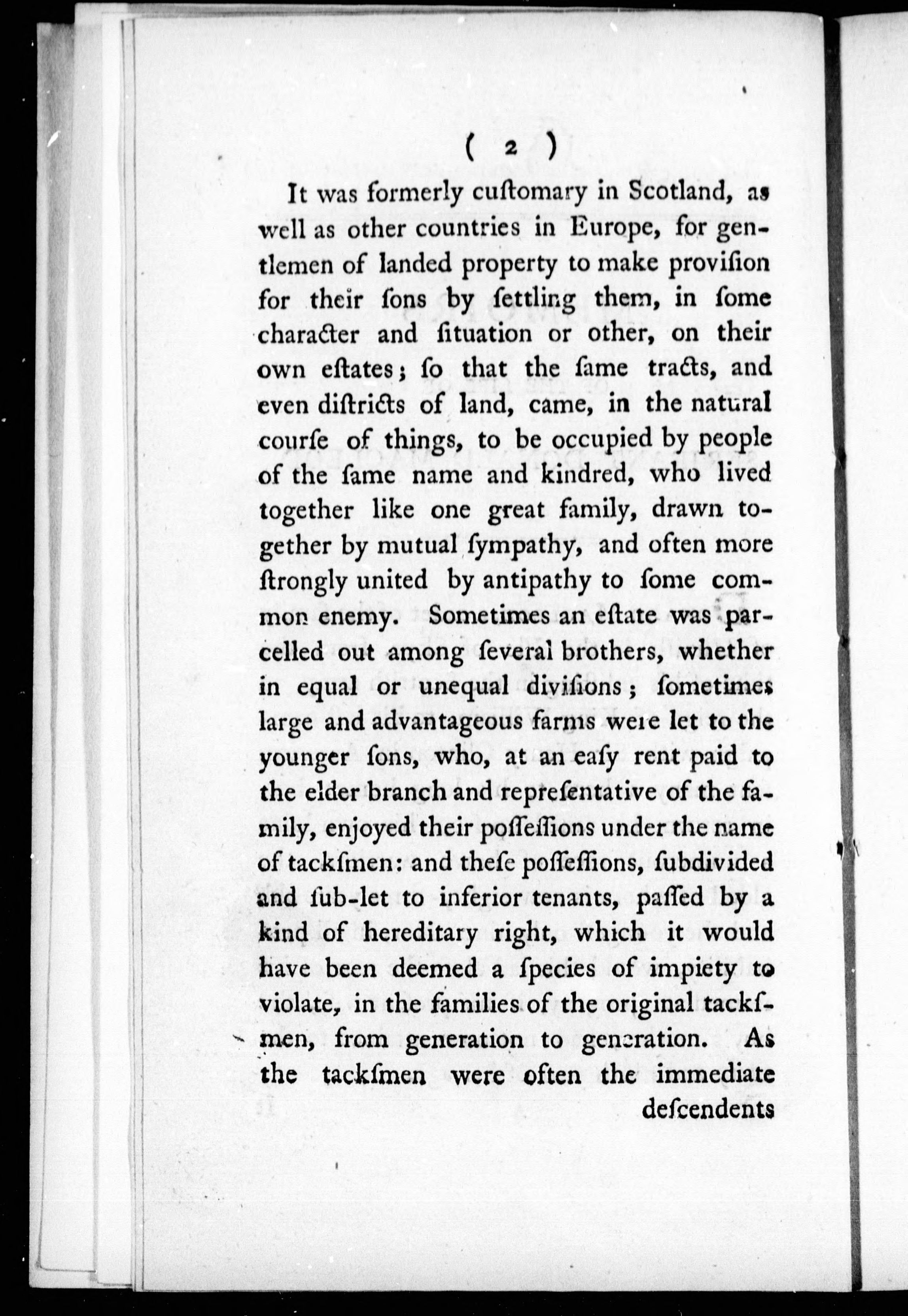 ( 2 )

It was formerly cuſtomary in Scotland, as well as other countries in Europe, for gentlemen of landed property to make proviſion for their ſons by ſettling them, in ſome character and ſituation or other, on their own eſtates; ſo that the ſame tracts, and even diſtricts of land, came, in the natural courſe of things, to be occupied by people of the ſame name and kindred, who lived together like one great family, drawn together by mutual ſympathy, and often more ſtrongly united by antipathy to ſome common enemy. Sometimes an eſtate was parcelled out among ſeveral brothers, whether in equal or unequal diviſions; ſometimes large and advantageous farms were let to the younger ſons, who, at an eaſy rent paid to the elder branch and repreſentative of the family, enjoyed their poſſeſſions under the name of tackſmen: and theſe poſſeſſions, ſubdivided and ſub-let to inferior tenants, paſſed by a kind of hereditary right, which it would have been deemed a ſpecies of impiety to violate, in the families of the original tackſmen, from generation to generation. As the tackſmen were often the immediate deſcendents